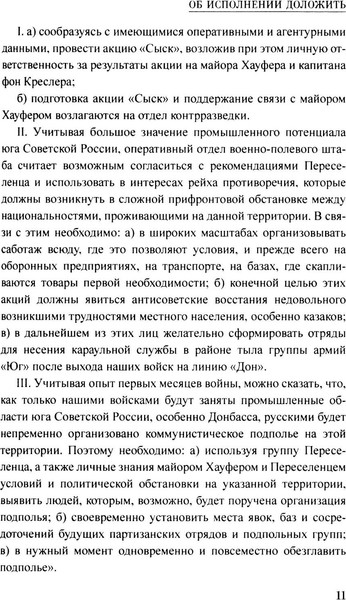 ОБ ИСПОЛНЕНИИ ДОЛОЖИТЬ

I. а) сообразуясь с имеющимися оперативными и агентурными данными, провести акцию «Сыск», возложив при этом личную ответственность за результаты акции на майора Хауфера и капитана фон Креслера;

б) подготовка акции «Сыск» и поддержание связи с майором Хауфером возлагаются на отдел контрразведки.

II. Учитывая большое значение промышленного потенциала юга Советской России, оперативный отдел военно-полевого штаба считает возможным согласиться с рекомендациями Переселенца и использовать в интересах рейха противоречия, которые должны возникнуть в сложной прифронтовой обстановке между национальностями, проживающими на данной территории. В связи с этим необходимо: а) в широких масштабах организовывать саботаж всюду, где это позволяют условия, и прежде всего на оборонных предприятиях, на транспорте, на базах, где скапливаются товары первой необходимости; б) конечной целью этих акций должны явиться антисоветские восстания недовольного возникшими трудностями местного населения, особенно казаков; в) в дальнейшем из этих лиц желательно сформировать отряды для несения караульной службы в районе тыла группы армий «Юг» после выхода наших войск на линию «Дон».

III. Учитывая опыт первых месяцев войны, можно сказать, что, как только нашими войсками будут заняты промышленные области юга Советской России, особенно Донбасса, русскими будет непременно организовано коммунистическое подполье на этой территории. Поэтому необходимо: а) используя группу Переселенца, а также личные знания майором Хауфером и Переселенцем условий и политической обстановки на указанной территории, выявить людей, которым, возможно, будет поручена организация подполья; б) своевременно установить места явок, баз и сосредоточений будущих партизанских отрядов и подпольных групп; в) в нужный момент одновременно и повсеместно обезглавить подполье».

11